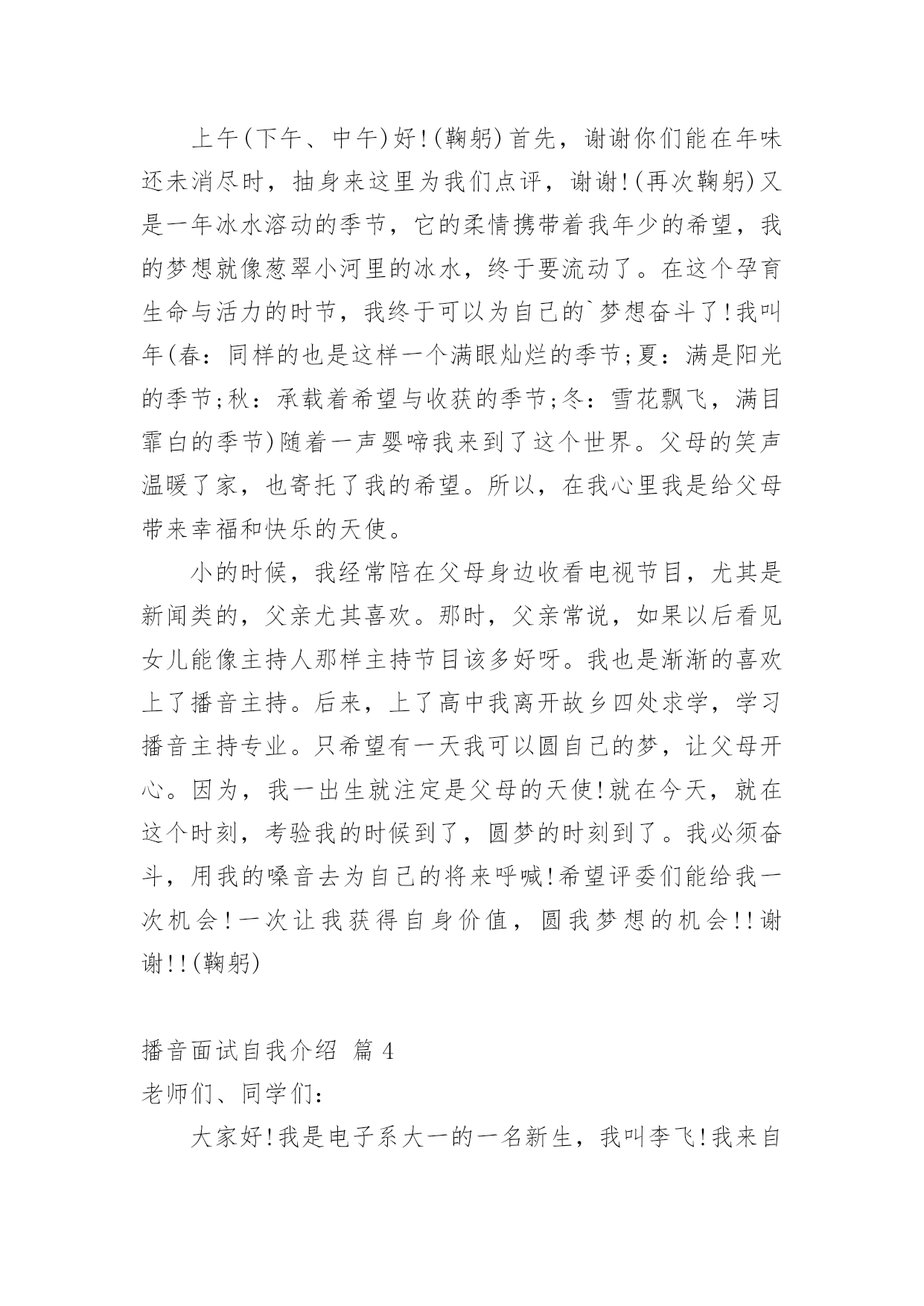 上午(下午、中午)好!(鞠躬)首先，谢谢你们能在年味还未消尽时，抽身来这里为我们点评，谢谢!(再次鞠躬)又是一年冰水溶动的季节，它的柔情携带着我年少的希望，我的梦想就像葱翠小河里的冰水，终于要流动了。在这个孕育生命与活力的时节，我终于可以为自己的`梦想奋斗了!我叫年(春：同样的也是这样一个满眼灿烂的季节;夏：满是阳光的季节;秋：承载着希望与收获的季节;冬：雪花飘飞，满目霏白的季节)随着一声婴啼我来到了这个世界。父母的笑声温暖了家，也寄托了我的希望。所以，在我心里我是给父母带来幸福和快乐的天使。

小的时候，我经常陪在父母身边收看电视节目，尤其是新闻类的，父亲尤其喜欢。那时，父亲常说，如果以后看见女儿能像主持人那样主持节目该多好呀。我也是渐渐的喜欢上了播音主持。后来，上了高中我离开故乡四处求学，学习播音主持专业。只希望有一天我可以圆自己的梦，让父母开心。因为，我一出生就注定是父母的天使!就在今天，就在这个时刻，考验我的时候到了，圆梦的时刻到了。我必须奋斗，用我的嗓音去为自己的将来呼喊!希望评委们能给我一次机会!一次让我获得自身价值，圆我梦想的机会!!谢谢!!(鞠躬)

播音面试自我介绍 篇4
老师们、同学们：

大家好!我是电子系大一的一名新生，我叫李飞!我来自